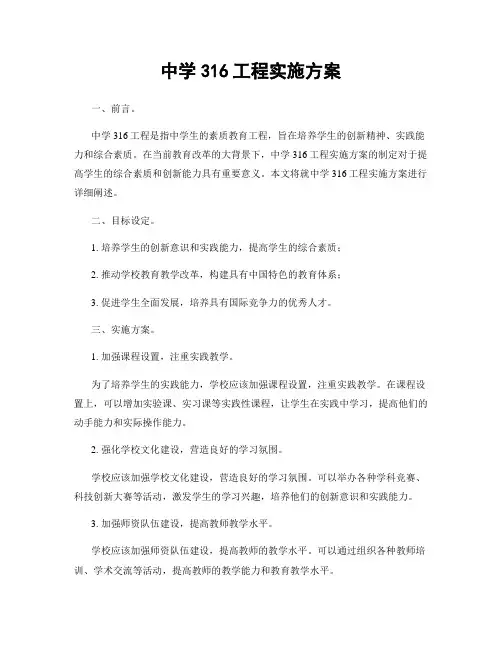 中学 316 工程实施方案

一、前言。

中学 316 工程是指中学生的素质教育工程，旨在培养学生的创新精神、实践能力和综合素质。在当前教育改革的大背景下，中学 316 工程实施方案的制定对于提高学生的综合素质和创新能力具有重要意义。本文将就中学 316 工程实施方案进行详细阐述。

二、目标设定。

1. 培养学生的创新意识和实践能力，提高学生的综合素质；

2. 推动学校教育教学改革，构建具有中国特色的教育体系；

3. 促进学生全面发展，培养具有国际竞争力的优秀人才。

三、实施方案。

1. 加强课程设置，注重实践教学。

为了培养学生的实践能力，学校应该加强课程设置，注重实践教学。在课程设置上，可以增加实验课、实习课等实践性课程，让学生在实践中学习，提高他们的动手能力和实际操作能力。

2. 强化学校文化建设，营造良好的学习氛围。

学校应该加强学校文化建设，营造良好的学习氛围。可以举办各种学科竞赛、科技创新大赛等活动，激发学生的学习兴趣，培养他们的创新意识和实践能力。

3. 加强师资队伍建设，提高教师教学水平。

学校应该加强师资队伍建设，提高教师的教学水平。可以通过组织各种教师培训、学术交流等活动，提高教师的教学能力和教育教学水平。